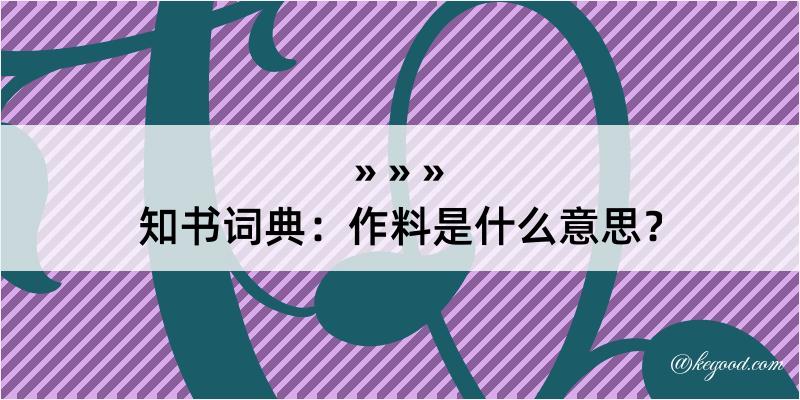 » » »
知书词典：作料是什么意思？

@kegood.com